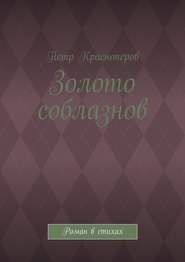 Петр Красноперов

Золото соблазнов

Роман в стихах